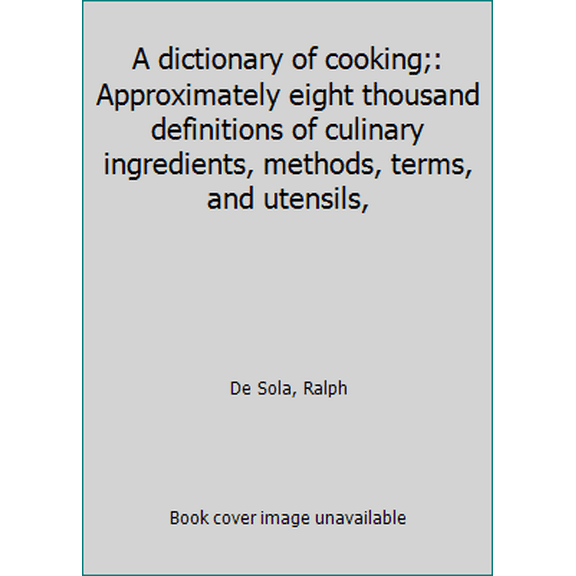 A dictionary of cooking;: Approximately eight thousand definitions of culinary ingredients, methods, terms, and utensils,

De Sola, Ralph

Book cover image unavailable